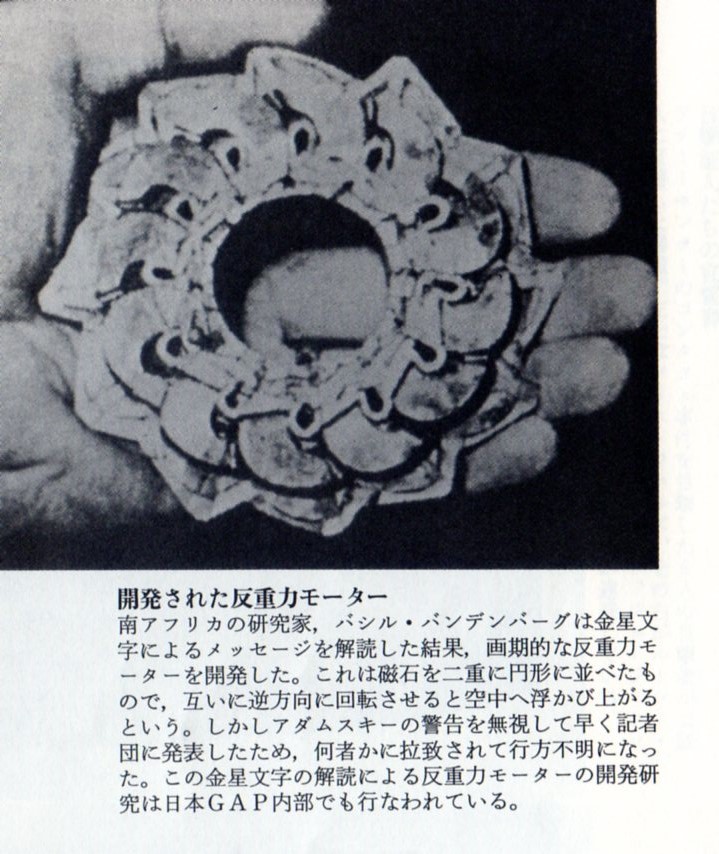 開発された反重力モーター

南アフリカの研究家，バシル・バンデンバーグは金星文字によるメッセージを解読した結果，画期的な反重力モーターを開発した。これは磁石を二重に円形に並べたもので，互いに逆方向に回転させると空中へ浮かび上がるという。しかしアダムスキーの警告を無視して早く記者団に発表したため，何者かに拉致されて行方不明になった。この金星文字の解読による反重力モーターの開発研究は日本GAP内部でも行なわれている。